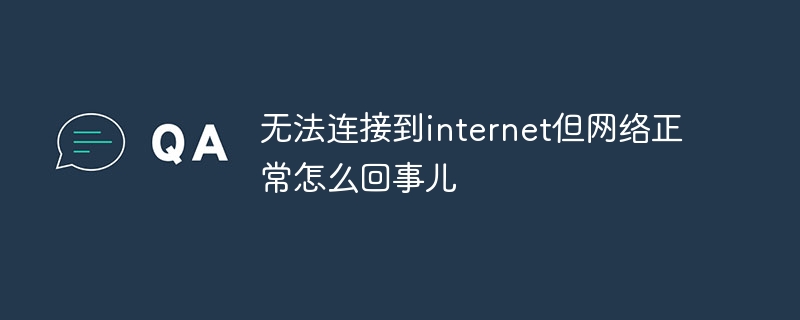 QA

无法连接到internet但网络正常怎么回事儿